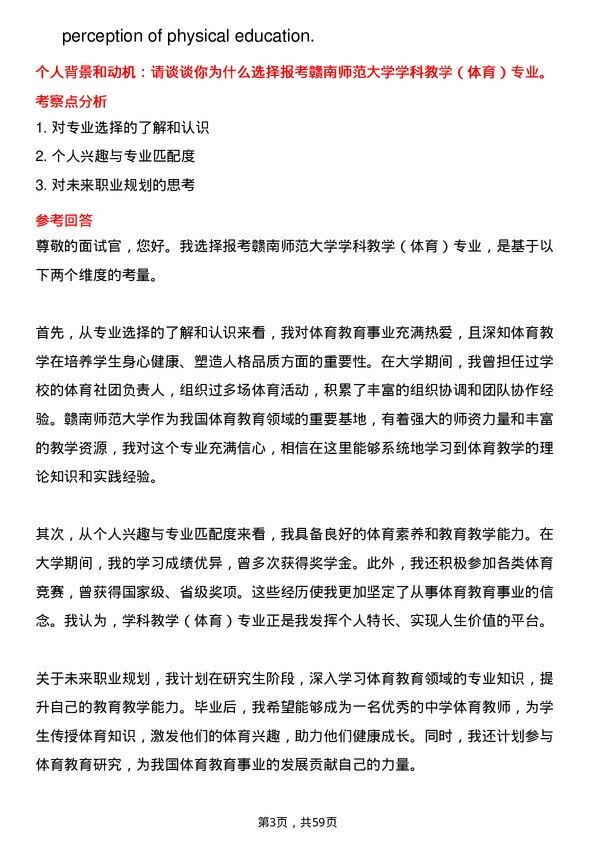 perception of physical education.

个人背景和动机：请谈谈你为什么选择报考赣南师范大学学科教学（体育）专业。

考察点分析

1. 对专业选择的了解和认识

2. 个人兴趣与专业匹配度

3. 对未来职业规划的思考

参考回答

尊敬的面试官，您好。我选择报考赣南师范大学学科教学（体育）专业，是基于以下两个维度的考量。

首先，从专业选择的了解和认识来看，我对体育教育事业充满热爱，且深知体育教学在培养学生身心健康、塑造人格品质方面的重要性。在大学期间，我曾担任过学校的体育社团负责人，组织过多场体育活动，积累了丰富的组织协调和团队协作经验。赣南师范大学作为我国体育教育领域的重要基地，有着强大的师资力量和丰富的教学资源，我对这个专业充满信心，相信在这里能够系统地学习到体育教学的理论知识和实践经验。

其次，从个人兴趣与专业匹配度来看，我具备良好的体育素养和教育教学能力。在大学期间，我的学习成绩优异，曾多次获得奖学金。此外，我还积极参加各类体育竞赛，曾获得国家级、省级奖项。这些经历使我更加坚定了从事体育教育事业的信念。我认为，学科教学（体育）专业正是我发挥个人特长、实现人生价值的平台。

关于未来职业规划，我计划在研究生阶段，深入学习体育教育领域的专业知识，提升自己的教育教学能力。毕业后，我希望能够成为一名优秀的中学体育教师，为学生传授体育知识，激发他们的体育兴趣，助力他们健康成长。同时，我还计划参与体育教育研究，为我国体育教育事业的发展贡献自己的力量。

第3页，共59页